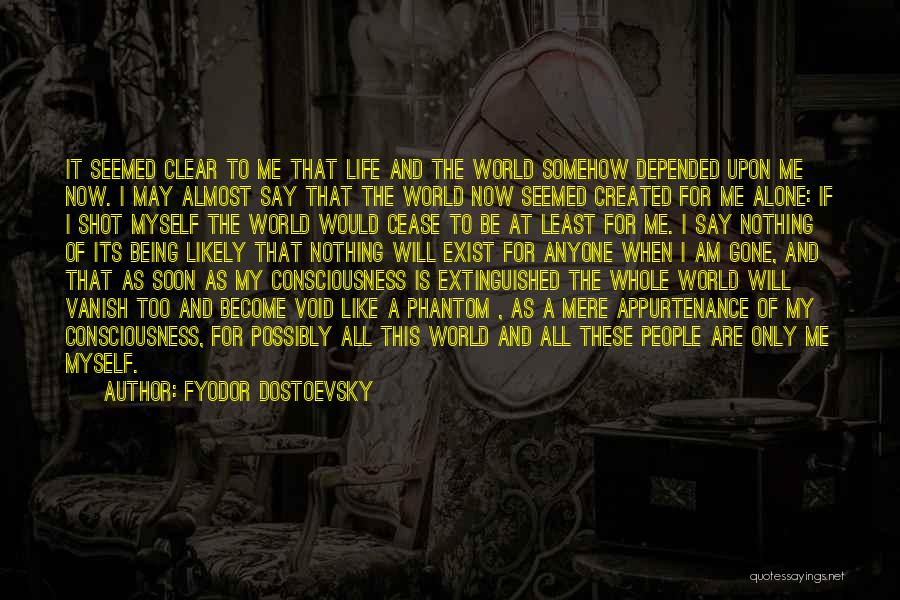 IT SEEMED CLEAR TO ME THAT LIFE AND THE WORLD SOMEHOW DEPENDED UPON ME NOW. I MAY ALMOST SAY THAT THE WORLD NOW SEEMED CREATED FOR ME ALONE: IF I SHOT MYSELF THE WORLD WOULD CEASE TO BE AT LEAST FOR ME. I SAY NOTHING OF ITS BEING LIKELY THAT NOTHING WILL EXIST FOR ANYONE WHEN I AM GONE, AND THAT AS SOON AS MY CONSCIOUSNESS IS EXTINGUISHED THE WHOLE WORLD WILL VANISH TOO AND BECOME VOID LIKE A PHANTOM , AS A MERE APPURTENANCE OF MY CONSCIOUSNESS, FOR POSSIBLY ALL THIS WORLD AND ALL THESE PEOPLE ARE ONLY ME MYSELF.

AUTHOR: FYODOR DOSTOEVSKY

quotessayings.net